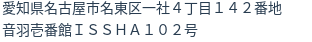 愛知県名古屋市名東区一社４丁目１４２番地
音羽壱番館ＩＳＳＨＡ１０２号